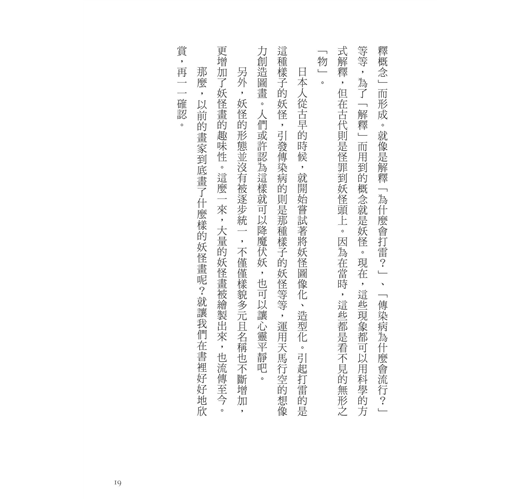 釋概念」而形成。就像是解釋「為什麼會打雷？」、「傳染病為什麼會流行？」等等，為了「解釋」而用到的概念就是妖怪。現在，這些現象都可以用科學的方式解釋，但在古代則是怪罪到妖怪頭上。因為在當時，這些都是看不見的無形之「物」。

日本人從古早的時候，就開始嘗試著將妖怪圖像化、造型化。引起打雷的是這種樣子的妖怪，引發傳染病的則是那種樣子的妖怪等等，運用天馬行空的想像力創造圖畫。人們或許認為這樣就可以降魔伏妖，也可以讓心靈平靜吧。

另外，妖怪的形態並沒有被逐步統一，不僅僅樣貌多元且名稱也不斷增加，更增加了妖怪畫的趣味性。這麼一來，大量的妖怪畫被繪製出來，也流傳至今。

那麼，以前的畫家到底畫了什麼樣的妖怪畫呢？就讓我們在書裡好好地欣賞，再一一確認。

19